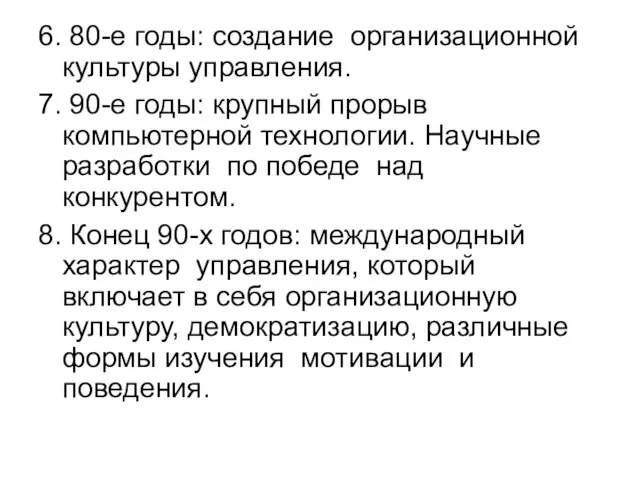 6. 80-е годы: создание организационной культуры управления.

7. 90-е годы: крупный прорыв компьютерной технологии. Научные разработки по победе над конкурентом.

8. Конец 90-х годов: международный характер управления, который включает в себя организационную культуру, демократизацию, различные формы изучения мотивации и поведения.